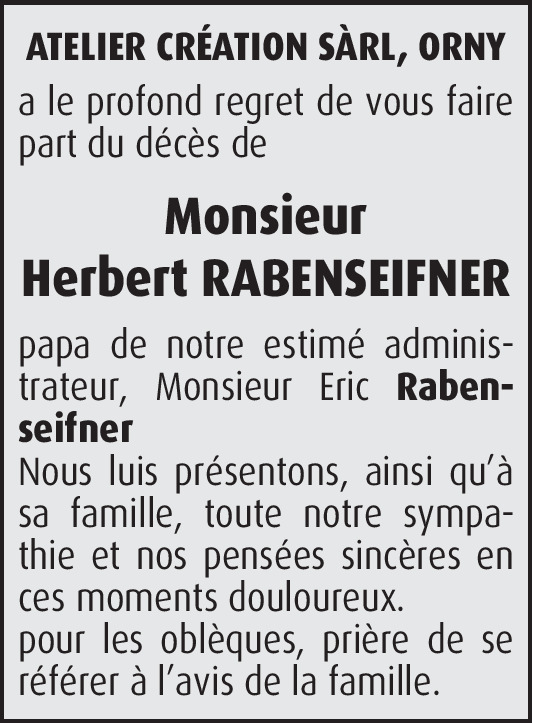 ATELIER CRÉATION SÀRL, ORNY

a le profond regret de vous faire part du décès de

Monsieur
Herbert RABENSEIFNER

papa de notre estimé administrateur, Monsieur Eric Rabenseifner
Nous luis présentons, ainsi qu'à sa famille, toute notre sympathie et nos pensées sincères en ces moments douloureux.
pour les oblèques, prière de se référer à l'avis de la famille.